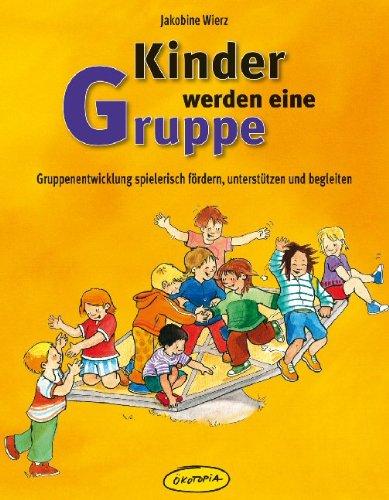 Jakobine Wierz

Kinder werden eine Gruppe

Gruppenentwicklung spielerisch fördern, unterstützen und begleiten

ÖKOTOPIA